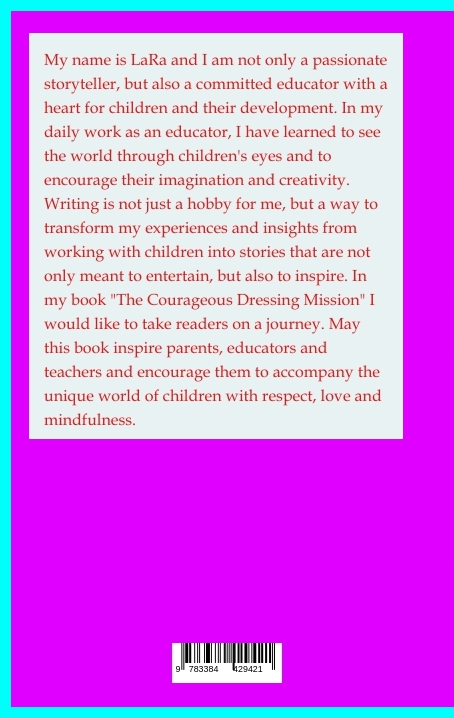 My name is LaRa and I am not only a passionate storyteller, but also a committed educator with a heart for children and their development. In my daily work as an educator, I have learned to see the world through children's eyes and to encourage their imagination and creativity. Writing is not just a hobby for me, but a way to transform my experiences and insights from working with children into stories that are not only meant to entertain, but also to inspire. In my book "The Courageous Dressing Mission" I would like to take readers on a journey. May this book inspire parents, educators and teachers and encourage them to accompany the unique world of children with respect, love and mindfulness.

9 783384 429421